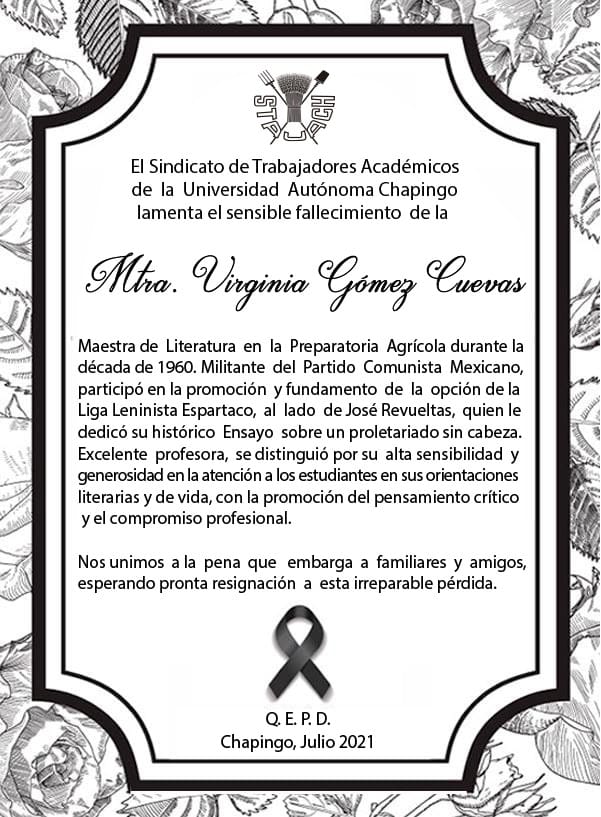 STAUACH

El Sindicato de Trabajadores Académicos de la Universidad Autónoma Chapingo lamenta el sensible fallecimiento de la

Mtra. Virginia Gómez Cuevas

Maestra de Literatura en la Preparatoria Agrícola durante la década de 1960. Militante del Partido Comunista Mexicano, participó en la promoción y fundamento de la opción de la Liga Leninista Espartaco, al lado de José Revueltas, quien le dedicó su histórico Ensayo sobre un proletariado sin cabeza. Excelente profesora, se distinguió por su alta sensibilidad y generosidad en la atención a los estudiantes en sus orientaciones literarias y de vida, con la promoción del pensamiento crítico y el compromiso profesional.

Nos unimos a la pena que embarga a familiares y amigos, esperando pronta resignación a esta irreparable pérdida.

Q. E. P. D.
Chapingo, Julio 2021